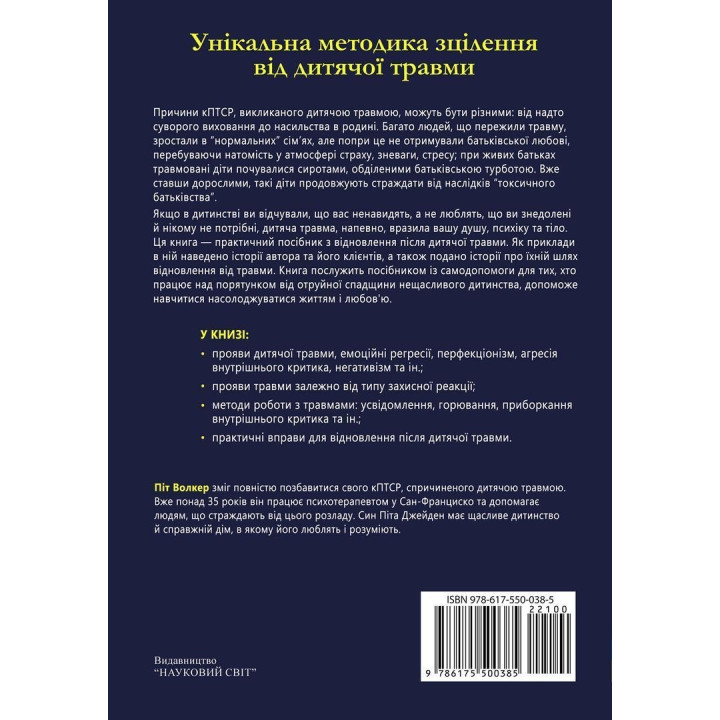 Унікальна методика зцілення від дитячої травми

Причини кПТСР, викликаного дитячою травмою, можуть бути різними: від надто суворого виховання до насильства в родині. Багато людей, що пережили травму, зростали в "нормальних" сім'ях, але попри це не отримували батьківської любові, перебуваючи натомість у атмосфері страху, зневаги, стресу; при живих батьках травмовані діти почувалися сиротами, обділеними батьківською турботою. Вже ставши дорослими, такі діти продовжують страждати від наслідків "токсичного батьківства".

Якщо в дитинстві ви відчували, що вас ненавидять, а не люблять, що ви знедолені й нікому не потрібні, дитяча травма, напевно, вразила вашу душу, психіку та тіло. Ця книга — практичний посібник з відновлення після дитячої травми. Як приклади в ній наведено історії автора та його клієнтів, а також подано історії про їхній шлях відновлення від травми. Книга послужить посібником із самодопомоги для тих, хто працює над порятунком від отруйної спадщини нещасливого дитинства, допоможе навчитися насолоджуватися життям і любов'ю.

У КНИЗІ:

• прояви дитячої травми, емоційні регресії, перфекціонізм, агресія внутрішнього критика, негативізм та ін.;

• прояви травми залежно від типу захисної реакції;

• методи роботи з травмами: усвідомлення, горювання, приборкання внутрішнього критика та ін.;

• практичні вправи для відновлення після дитячої травми.

Піт Волкер зміг повністю позбавитися свого кПТСР, спричиненого дитячою травмою. Вже понад 35 років він працює психотерапевтом у Сан-Франциско та допомагає людям, що страждають від цього розладу. Син Піта Джейден має щасливе дитинство й справжній дім, в якому його люблять і розуміють.

ISBN 978-617-550-038-5

22100

9 786175 500385

Видавництво
"НАУКОВИЙ СВІТ"